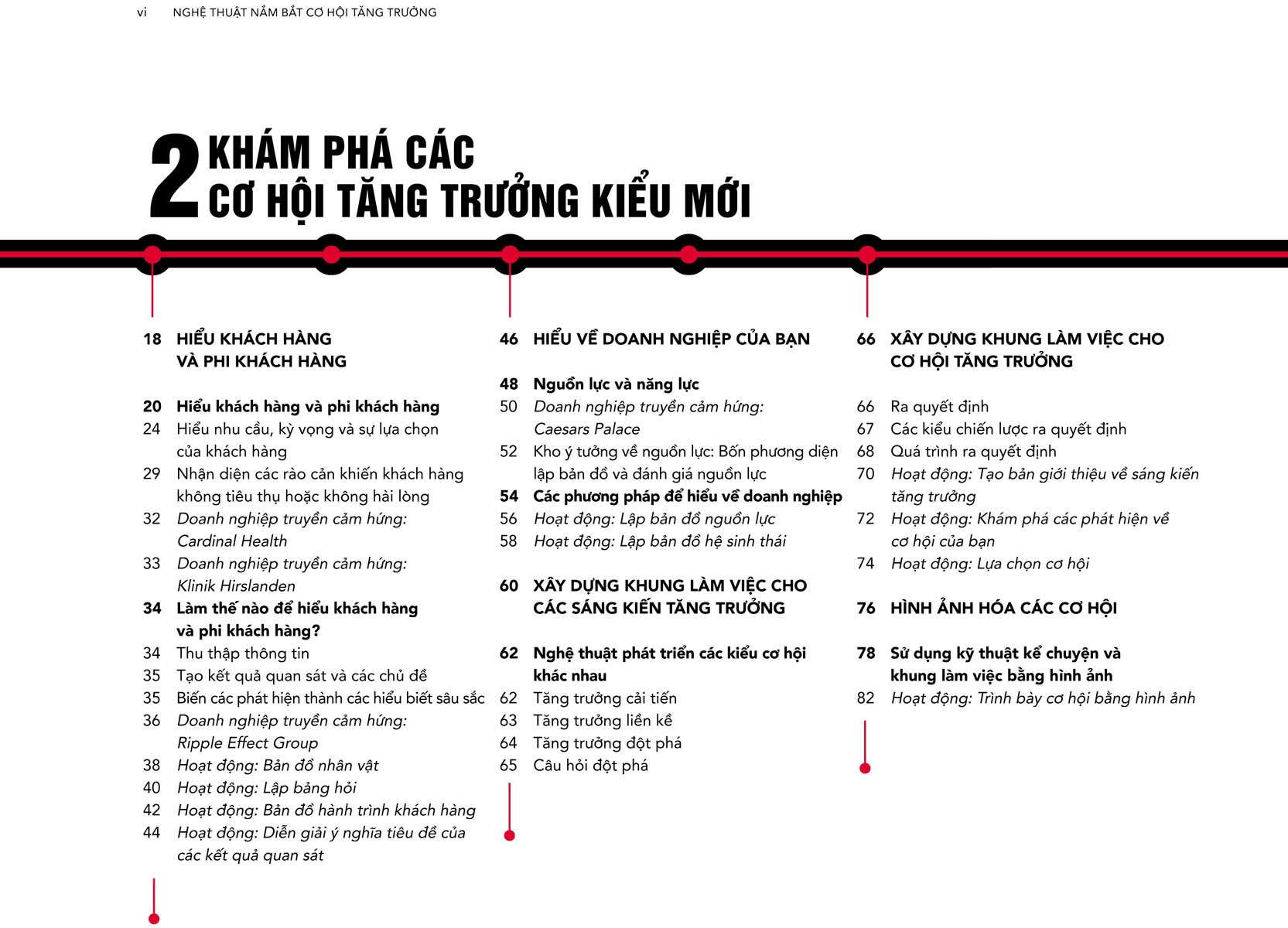 vi NGHỆ THUẬT NẮM BẮT CƠ HỘI TĂNG TRƯỞNG

2 KHÁM PHÁ CÁC CƠ HỘI TĂNG TRƯỞNG KIỂU MỚI

18 HIỂU KHÁCH HÀNG VÀ PHI KHÁCH HÀNG

20 Hiểu khách hàng và phi khách hàng
24 Hiểu nhu cầu, kỳ vọng và sự lựa chọn của khách hàng
29 Nhận diện các rào cản khiến khách hàng không tiêu thụ hoặc không hài lòng
32 Doanh nghiệp truyền cảm hứng: Cardinal Health
33 Doanh nghiệp truyền cảm hứng: Klinik Hirslanden
34 Làm thế nào để hiểu khách hàng và phi khách hàng?
34 Thu thập thông tin
35 Tạo kết quả quan sát và các chủ đề
35 Biến các phát hiện thành các hiểu biết sâu sắc
36 Doanh nghiệp truyền cảm hứng: Ripple Effect Group
38 Hoạt động: Bản đồ nhân vật
40 Hoạt động: Lập bảng hỏi
42 Hoạt động: Bản đồ hành trình khách hàng
44 Hoạt động: Diễn giải ý nghĩa tiêu đề của các kết quả quan sát

46 HIỂU VỀ DOANH NGHIỆP CỦA BẠN

48 Nguồn lực và năng lực
50 Doanh nghiệp truyền cảm hứng: Caesars Palace
52 Kho ý tưởng về nguồn lực: Bốn phương diện lập bản đồ và đánh giá nguồn lực
54 Các phương pháp để hiểu về doanh nghiệp
56 Hoạt động: Lập bản đồ nguồn lực
58 Hoạt động: Lập bản đồ hệ sinh thái

60 XÂY DỰNG KHUNG LÀM VIỆC CHO CÁC SÁNG KIẾN TĂNG TRƯỞNG

62 Nghệ thuật phát triển các kiểu cơ hội khác nhau
62 Tăng trưởng cải tiến
63 Tăng trưởng liền kề
64 Tăng trưởng đột phá
65 Câu hỏi đột phá

66 XÂY DỰNG KHUNG LÀM VIỆC CHO CƠ HỘI TĂNG TRƯỞNG

66 Ra quyết định
67 Các kiểu chiến lược ra quyết định
68 Quá trình ra quyết định
70 Hoạt động: Tạo bản giới thiệu về sáng kiến tăng trưởng
72 Hoạt động: Khám phá các phát hiện về cơ hội của bạn
74 Hoạt động: Lựa chọn cơ hội

76 HÌNH ẢNH HÓA CÁC CƠ HỘI

78 Sử dụng kỹ thuật kể chuyện và khung làm việc bằng hình ảnh
82 Hoạt động: Trình bày cơ hội bằng hình ảnh